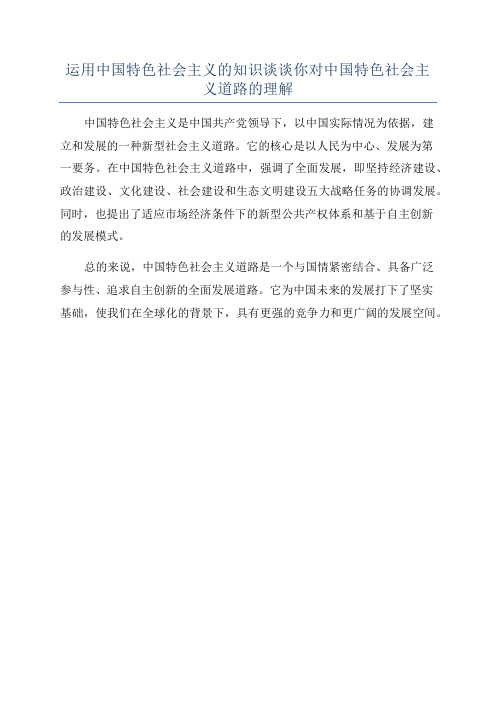 运用中国特色社会主义的知识谈谈你对中国特色社会主义道路的理解

中国特色社会主义是中国共产党领导下，以中国实际情况为依据，建立和发展的一种新型社会主义道路。它的核心是以人民为中心、发展为第一要务。在中国特色社会主义道路中，强调了全面发展，即坚持经济建设、政治建设、文化建设、社会建设和生态文明建设五大战略任务的协调发展。同时，也提出了适应市场经济条件下的新型公共产权体系和基于自主创新的发展模式。

总的来说，中国特色社会主义道路是一个与国情紧密结合、具备广泛参与性、追求自主创新的全面发展道路。它为中国未来的发展打下了坚实基础，使我们在全球化的背景下，具有更强的竞争力和更广阔的发展空间。